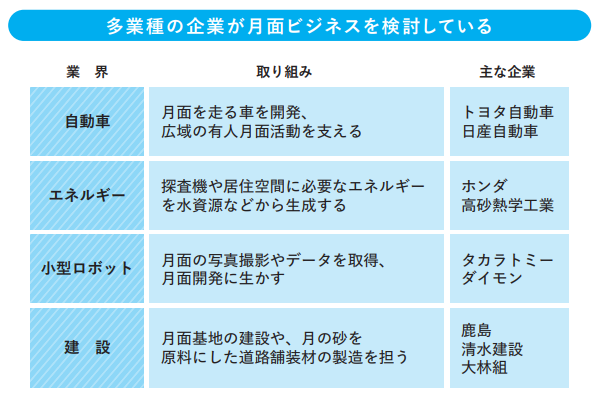 多業種の企業が月面ビジネスを検討している

| 業　界 | 取り組み | 主な企業 |
|---|---|---|
| 自動車 | 月面を走る車を開発、広域の有人月面活動を支える | トヨタ自動車 日産自動車 |
| エネルギー | 探査機や居住空間に必要なエネルギーを水資源などから生成する | ホンダ 高砂熱学工業 |
| 小型ロボット | 月面の写真撮影やデータを取得、月面開発に生かす | タカラトミー ダイモン |
| 建　設 | 月面基地の建設や、月の砂を原料にした道路舗装材の製造を担う | 鹿島 清水建設 大林組 |